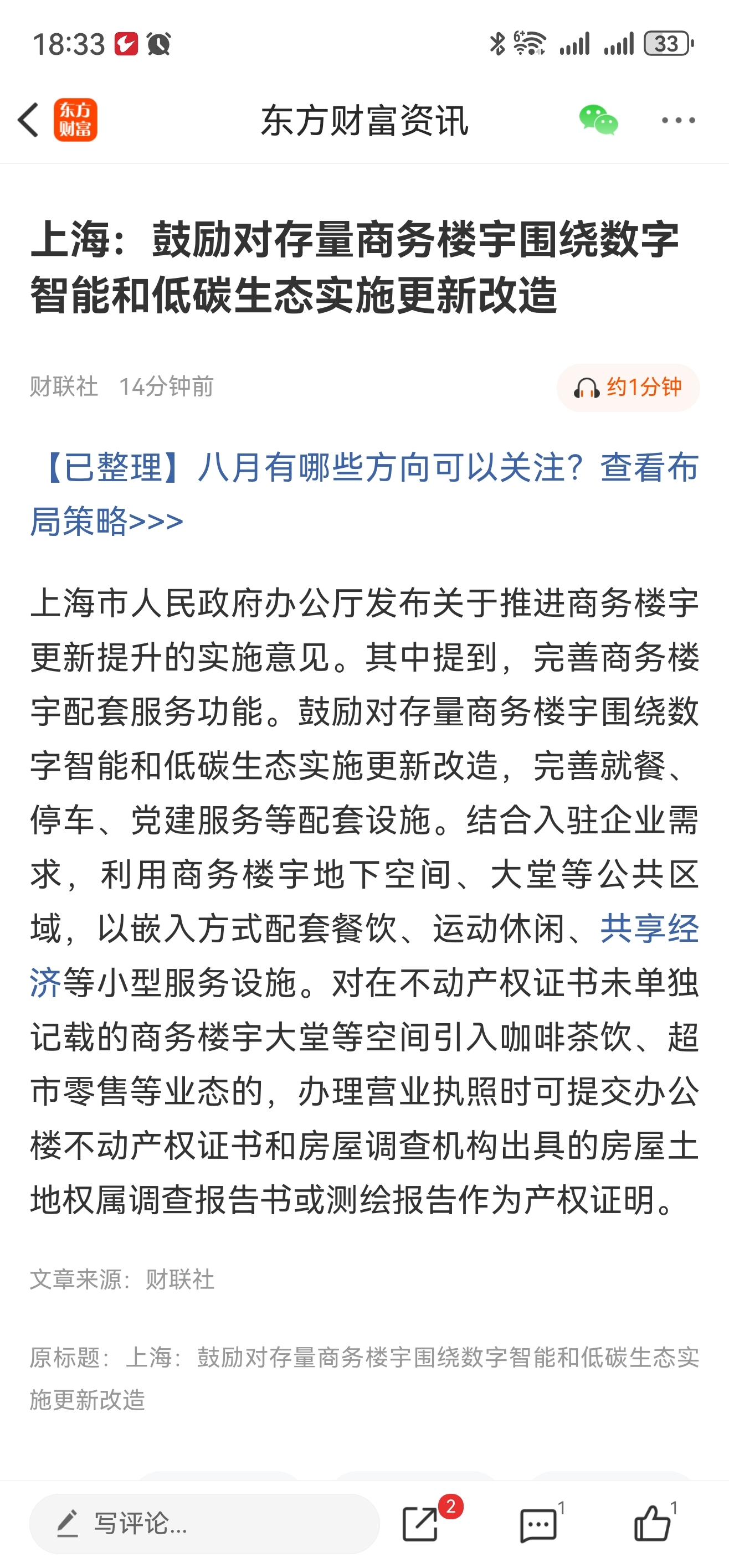 18:33 33

东方财富

东方财富资讯

上海：鼓励对存量商务楼宇围绕数字智能和低碳生态实施更新改造

财联社 14分钟前

约1分钟

【已整理】八月有哪些方向可以关注？查看布局策略>>>

上海市人民政府办公厅发布关于推进商务楼宇更新提升的实施意见。其中提到，完善商务楼宇配套服务功能。鼓励对存量商务楼宇围绕数字智能和低碳生态实施更新改造，完善就餐、停车、党建服务等配套设施。结合入驻企业需求，利用商务楼宇地下空间、大堂等公共区域，以嵌入方式配套餐饮、运动休闲、共享经济等小型服务设施。对在不动产权证书未单独记载的商务楼宇大堂等空间引入咖啡茶饮、超市零售等业态的，办理营业执照时可提交办公楼不动产权证书和房屋调查机构出具的房屋土地权属调查报告书或测绘报告作为产权证明。

文章来源：财联社

原标题：上海：鼓励对存量商务楼宇围绕数字智能和低碳生态实施更新改造

写评论...

2

1

1